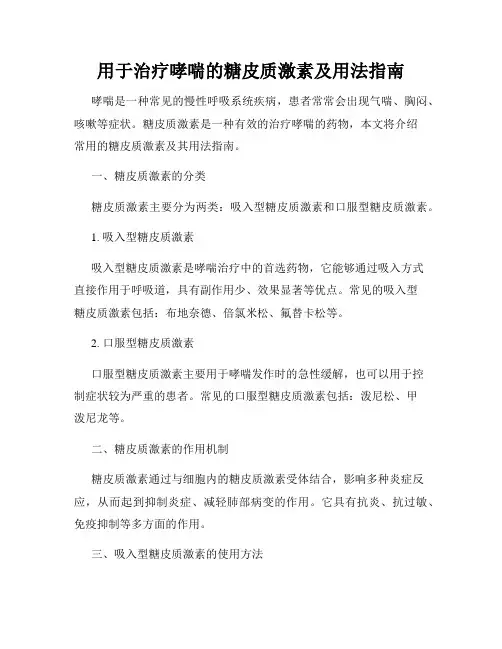 用于治疗哮喘的糖皮质激素及用法指南

哮喘是一种常见的慢性呼吸系统疾病，患者常常会出现气喘、胸闷、咳嗽等症状。糖皮质激素是一种有效的治疗哮喘的药物，本文将介绍常用的糖皮质激素及其用法指南。

一、糖皮质激素的分类

糖皮质激素主要分为两类：吸入型糖皮质激素和口服型糖皮质激素。

1. 吸入型糖皮质激素

吸入型糖皮质激素是哮喘治疗中的首选药物，它能够通过吸入方式直接作用于呼吸道，具有副作用少、效果显著等优点。常见的吸入型糖皮质激素包括：布地奈德、倍氯米松、氟替卡松等。

2. 口服型糖皮质激素

口服型糖皮质激素主要用于哮喘发作时的急性缓解，也可以用于控制症状较为严重的患者。常见的口服型糖皮质激素包括：泼尼松、甲泼尼龙等。

二、糖皮质激素的作用机制

糖皮质激素通过与细胞内的糖皮质激素受体结合，影响多种炎症反应，从而起到抑制炎症、减轻肺部病变的作用。它具有抗炎、抗过敏、免疫抑制等多方面的作用。

三、吸入型糖皮质激素的使用方法